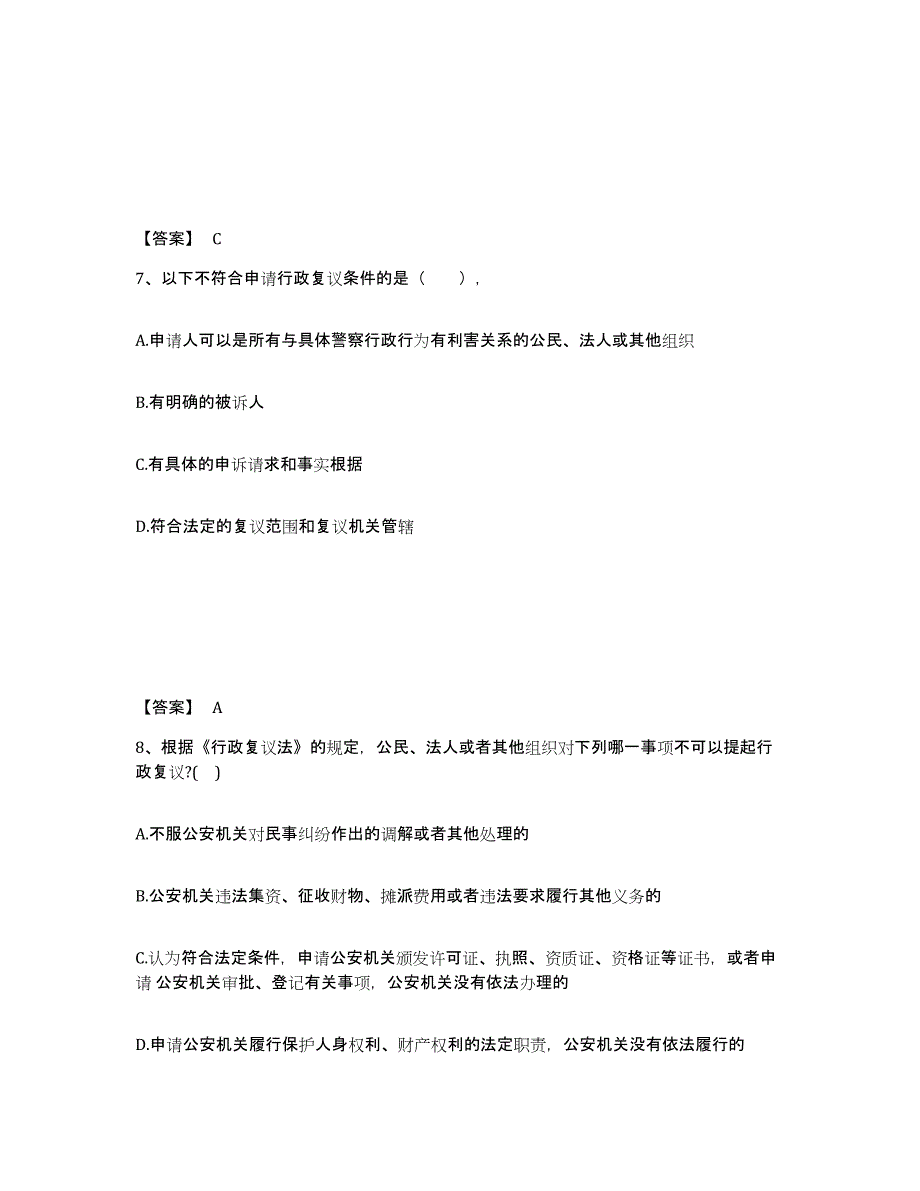 【答案】 C

7、以下不符合申请行政复议条件的是（　　）,

A.申请人可以是所有与具体警察行政行为有利害关系的公民、法人或其他组织

B.有明确的被诉人

C.有具体的申诉请求和事实根据

D.符合法定的复议范围和复议机关管辖

【答案】 A

8、根据《行政复议法》的规定，公民、法人或者其他组织对下列哪一事项不可以提起行政复议?(　)

A.不服公安机关对民事纠纷作出的调解或者其他处理的

B.公安机关违法集资、征收财物、摊派费用或者违法要求履行其他义务的

C.认为符合法定条件，申请公安机关颁发许可证、执照、资质证、资格证等证书，或者申请 公安机关审批、登记有关事项，公安机关没有依法办理的

D.申请公安机关履行保护人身权利、财产权利的法定职责，公安机关没有依法履行的